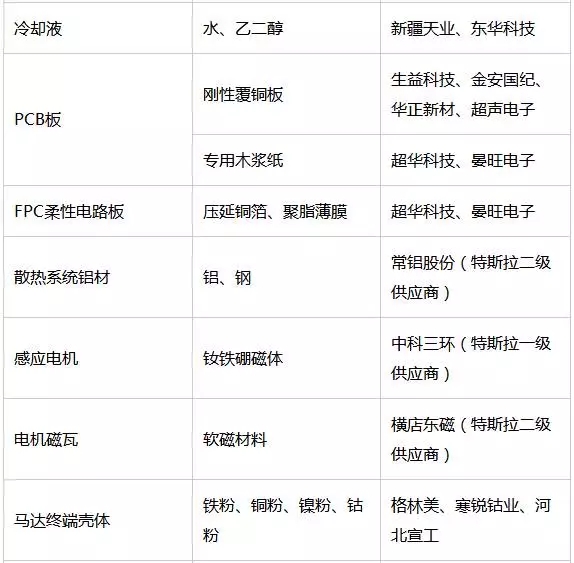 | 冷却液 | 水、乙二醇 | 新疆天业、东华科技 |
|---|---|---|
| PCB板 | 刚性覆铜板 | 生益科技、金安国纪、华正新材、超声电子 |
| | 专用木浆纸 | 超华科技、晏旺电子 |
| FPC柔性电路板 | 压延铜箔、聚脂薄膜 | 超华科技、晏旺电子 |
| 散热系统铝材 | 铝、钢 | 常铝股份（特斯拉二级供应商） |
| 感应电机 | 钕铁硼磁体 | 中科三环（特斯拉一级供应商） |
| 电机磁瓦 | 软磁材料 | 横店东磁（特斯拉二级供应商） |
| 马达终端壳体 | 铁粉、铜粉、镍粉、钴粉 | 格林美、寒锐钴业、河北宣工 |